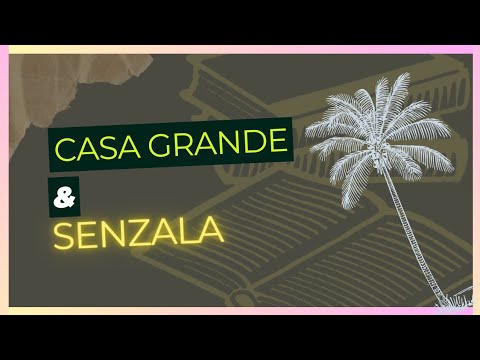 CASA GRANDE
&
SENZALA